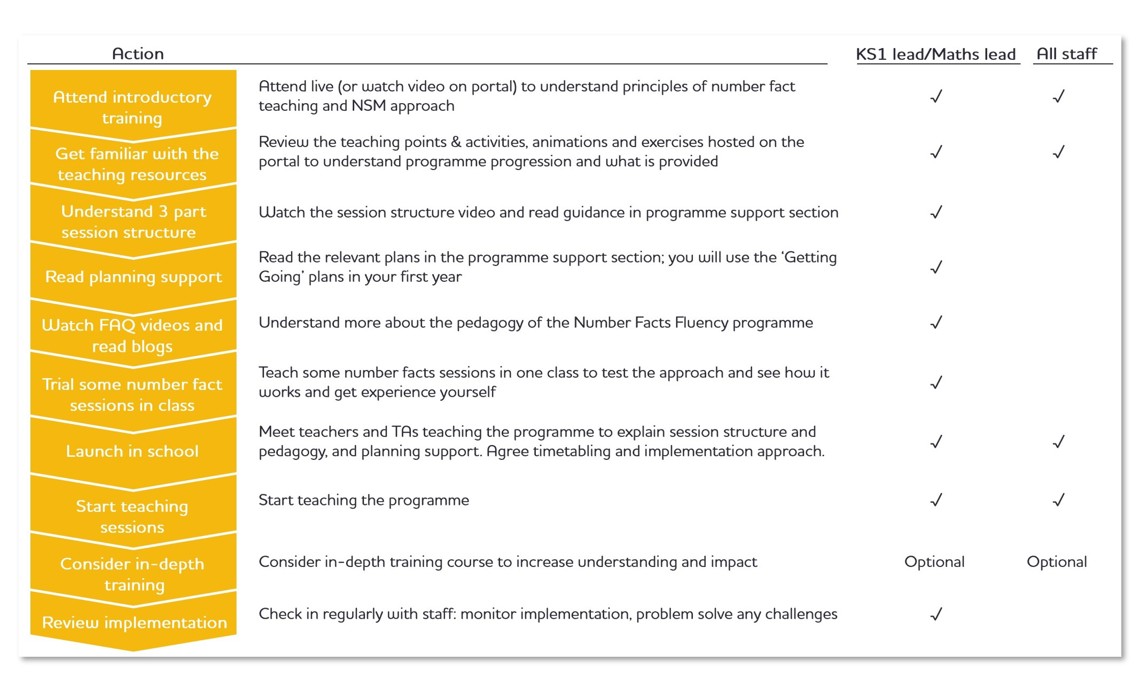 | Action | | KS1 lead/Maths lead | All staff |
|---|---|---|---|
| Attend introductory training | Attend live (or watch video on portal) to understand principles of number fact teaching and NSM approach | ✓ | ✓ |
| Get familiar with the teaching resources | Review the teaching points & activities, animations and exercises hosted on the portal to understand programme progression and what is provided | ✓ | ✓ |
| Understand 3 part session structure | Watch the session structure video and read guidance in programme support section | ✓ | |
| Read planning support | Read the relevant plans in the programme support section; you will use the 'Getting Going' plans in your first year | ✓ | |
| Watch FAQ videos and read blogs | Understand more about the pedagogy of the Number Facts Fluency programme | ✓ | |
| Trial some number fact sessions in class | Teach some number facts sessions in one class to test the approach and see how it works and get experience yourself | ✓ | |
| Launch in school | Meet teachers and TAs teaching the programme to explain session structure and pedagogy, and planning support. Agree timetabling and implementation approach. | ✓ | ✓ |
| Start teaching sessions | Start teaching the programme | ✓ | ✓ |
| Consider in-depth training | Consider in-depth training course to increase understanding and impact | Optional | Optional |
| Review implementation | Check in regularly with staff: monitor implementation, problem solve any challenges | ✓ | |